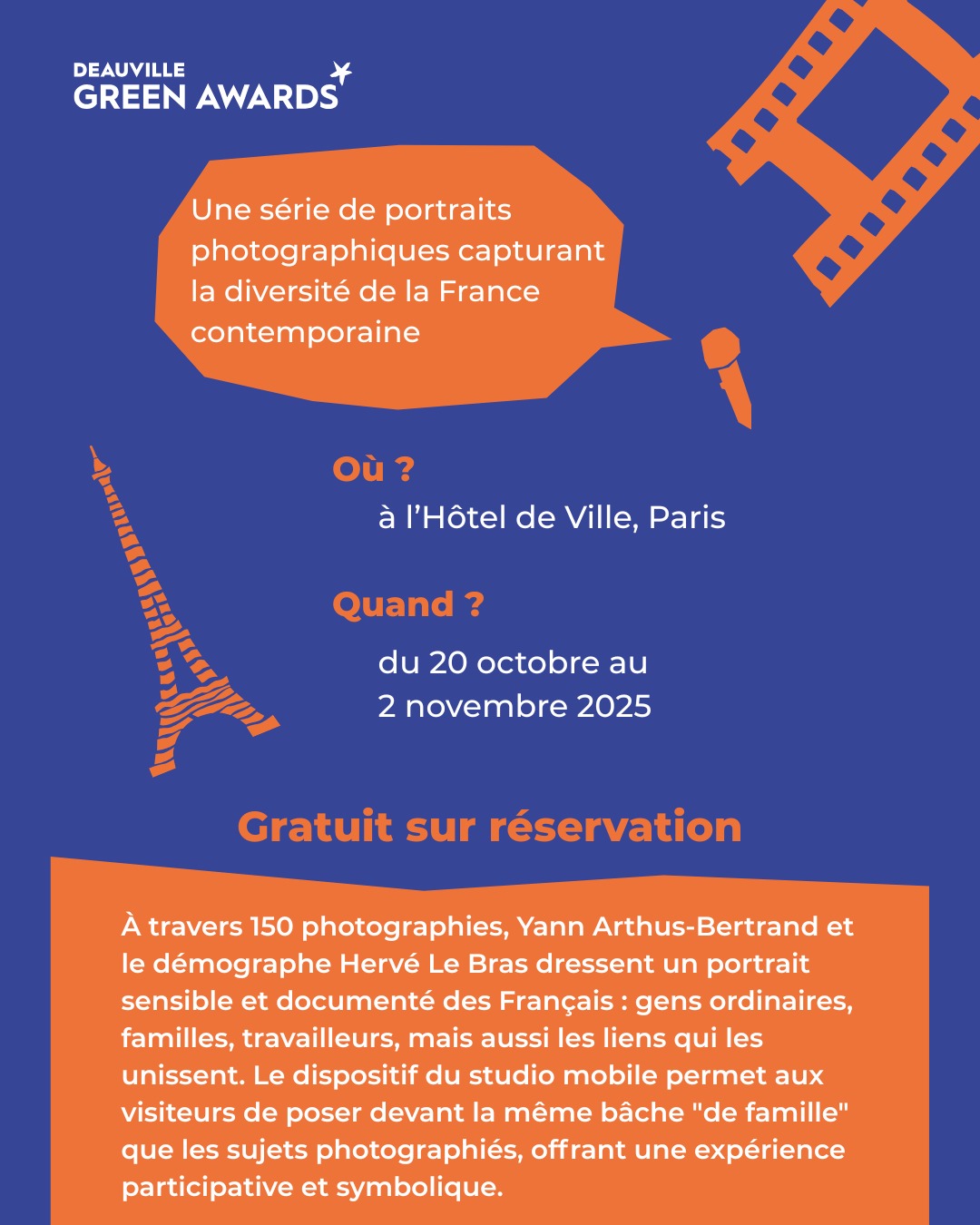 DEAUVILLE
GREEN AWARDS

Une série de portraits photographiques capturant la diversité de la France contemporaine

Où ?
à l'Hôtel de Ville, Paris

Quand ?
du 20 octobre au 2 novembre 2025

Gratuit sur réservation

À travers 150 photographies, Yann Arthus-Bertrand et le démographe Hervé Le Bras dressent un portrait sensible et documenté des Français : gens ordinaires, familles, travailleurs, mais aussi les liens qui les unissent. Le dispositif du studio mobile permet aux visiteurs de poser devant la même bâche "de famille" que les sujets photographiés, offrant une expérience participative et symbolique.